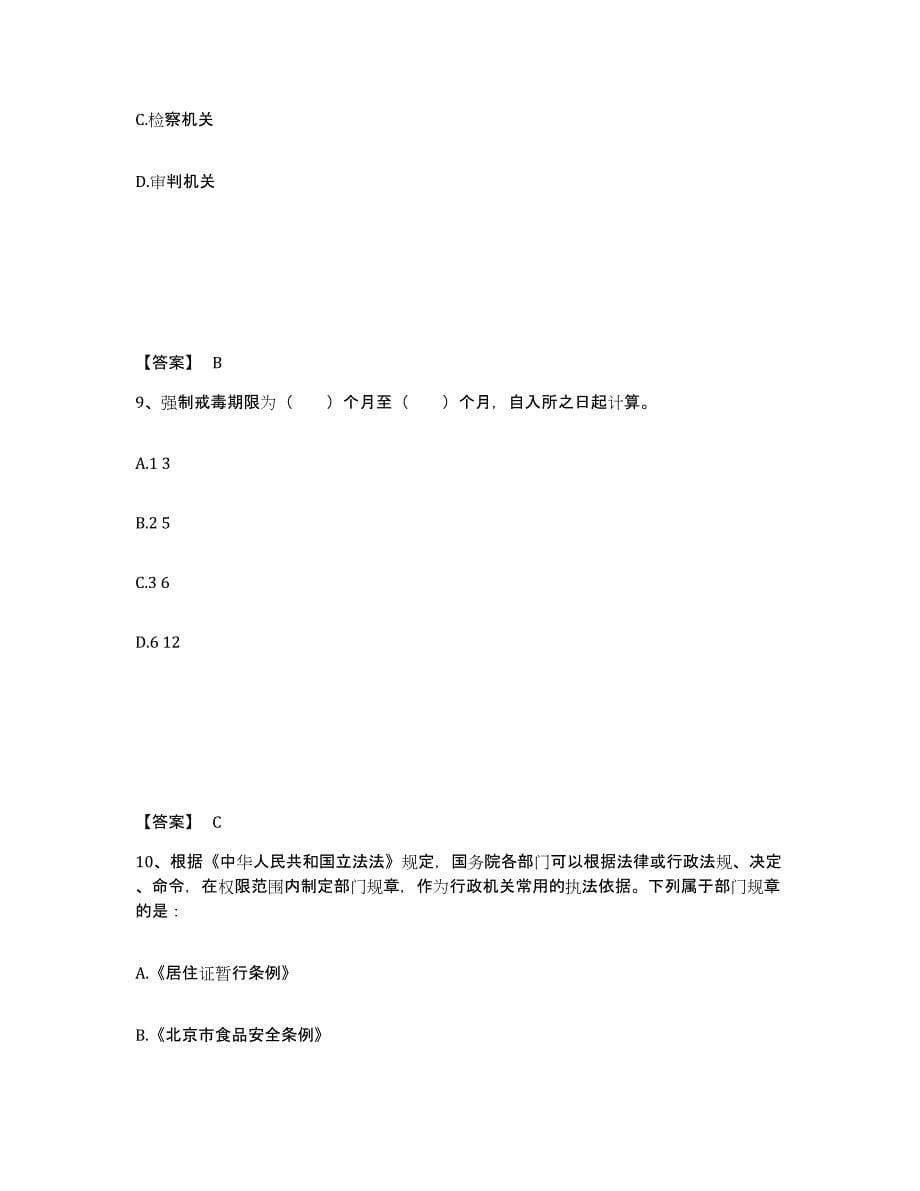 C.检察机关

D.审判机关

【答案】 B

9、强制戒毒期限为（　　）个月至（　　）个月，自入所之日起计算。

A.1 3

B.2 5

C.3 6

D.6 12

【答案】 C

10、根据《中华人民共和国立法法》规定，国务院各部门可以根据法律或行政法规、决定、命令，在权限范围内制定部门规章，作为行政机关常用的执法依据。下列属于部门规章的是：

A.《居住证暂行条例》

B.《北京市食品安全条例》